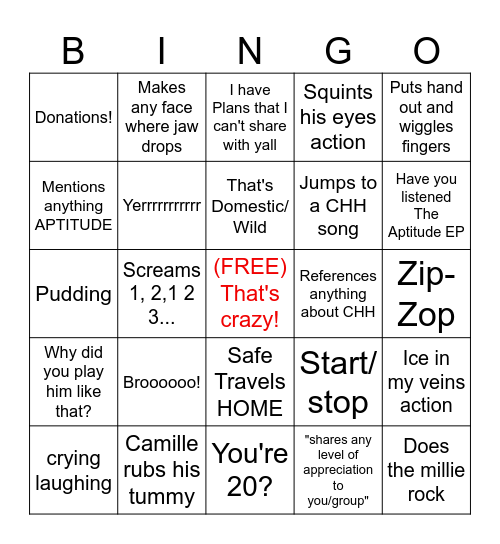 | B | I | N | G | O |
|---|---|---|---|---|
| Donations! | Makes any face where jaw drops | I have Plans that I can't share with yall | Squints his eyes action | Puts hand out and wiggles fingers |
| Mentions anything APTITUDE | Yerrrrrrrrrrr | That's Domestic/ Wild | Jumps to a CHH song | Have you listened The Aptitude EP |
| Pudding | Screams 1, 2,1 2 3... | (FREE) That's crazy! | References anything about CHH | Zip-Zop |
| Why did you play him like that? | Broooooo! | Safe Travels HOME | Start/ stop | Ice in my veins action |
| crying laughing | Camille rubs his tummy | You're 20? | "shares any level of appreciation to you/group" | Does the millie rock |